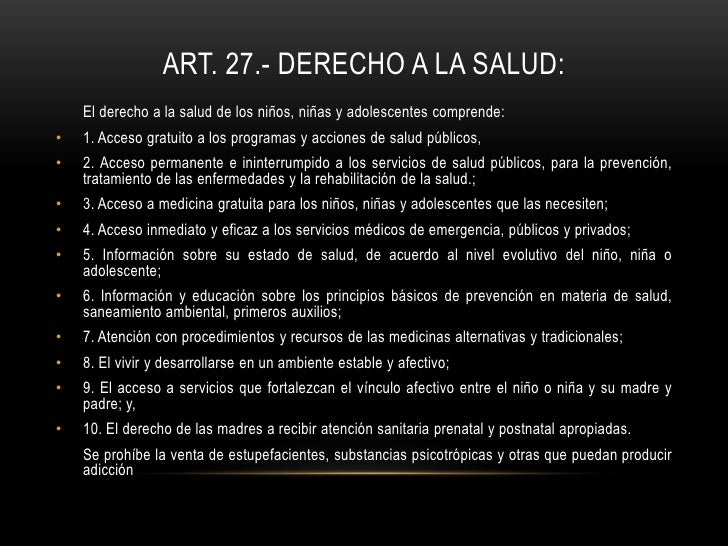 ART. 27.- DERECHO A LA SALUD:

El derecho a la salud de los niños, niñas y adolescentes comprende:

• 1. Acceso gratuito a los programas y acciones de salud públicos,

• 2. Acceso permanente e ininterrumpido a los servicios de salud públicos, para la prevención, tratamiento de las enfermedades y la rehabilitación de la salud.;

• 3. Acceso a medicina gratuita para los niños, niñas y adolescentes que las necesiten;

• 4. Acceso inmediato y eficaz a los servicios médicos de emergencia, públicos y privados;

• 5. Información sobre su estado de salud, de acuerdo al nivel evolutivo del niño, niña o adolescente;

• 6. Información y educación sobre los principios básicos de prevención en materia de salud, saneamiento ambiental, primeros auxilios;

• 7. Atención con procedimientos y recursos de las medicinas alternativas y tradicionales;

• 8. El vivir y desarrollarse en un ambiente estable y afectivo;

• 9. El acceso a servicios que fortalezcan el vínculo afectivo entre el niño o niña y su madre y padre; y,

• 10. El derecho de las madres a recibir atención sanitaria prenatal y postnatal apropiadas.

Se prohíbe la venta de estupefacientes, substancias psicotrópicas y otras que puedan producir adicción